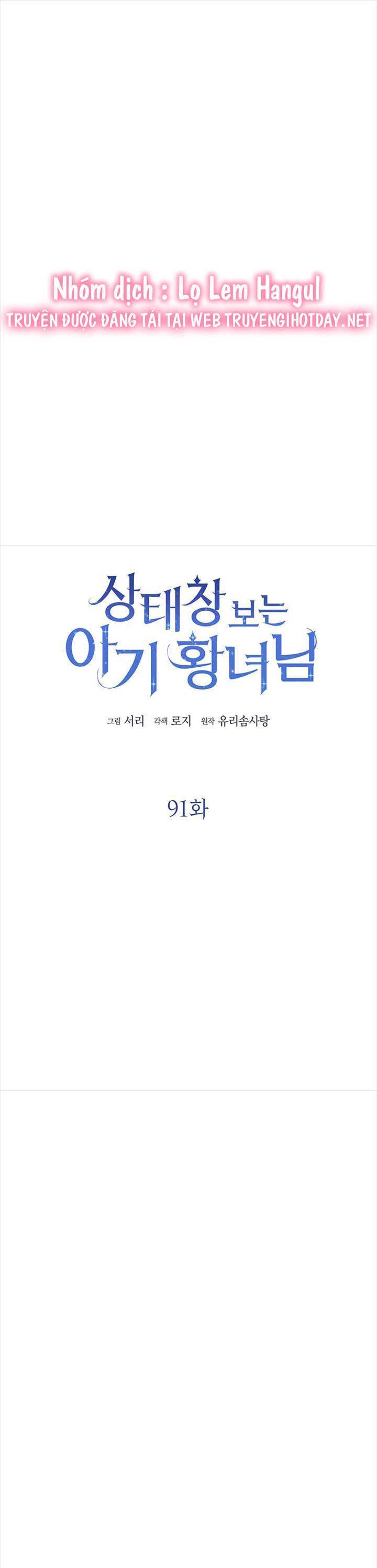 Nhóm dịch : Lọ Lem Hangul
TRUYỆN ĐƯỢC ĐĂNG TẢI TẠI WEB TRUYENGIHOTDAY.NET

상태창 보는 아기 황녀님

그림 서리 각색 로지 원작 유리솜사탕

91화